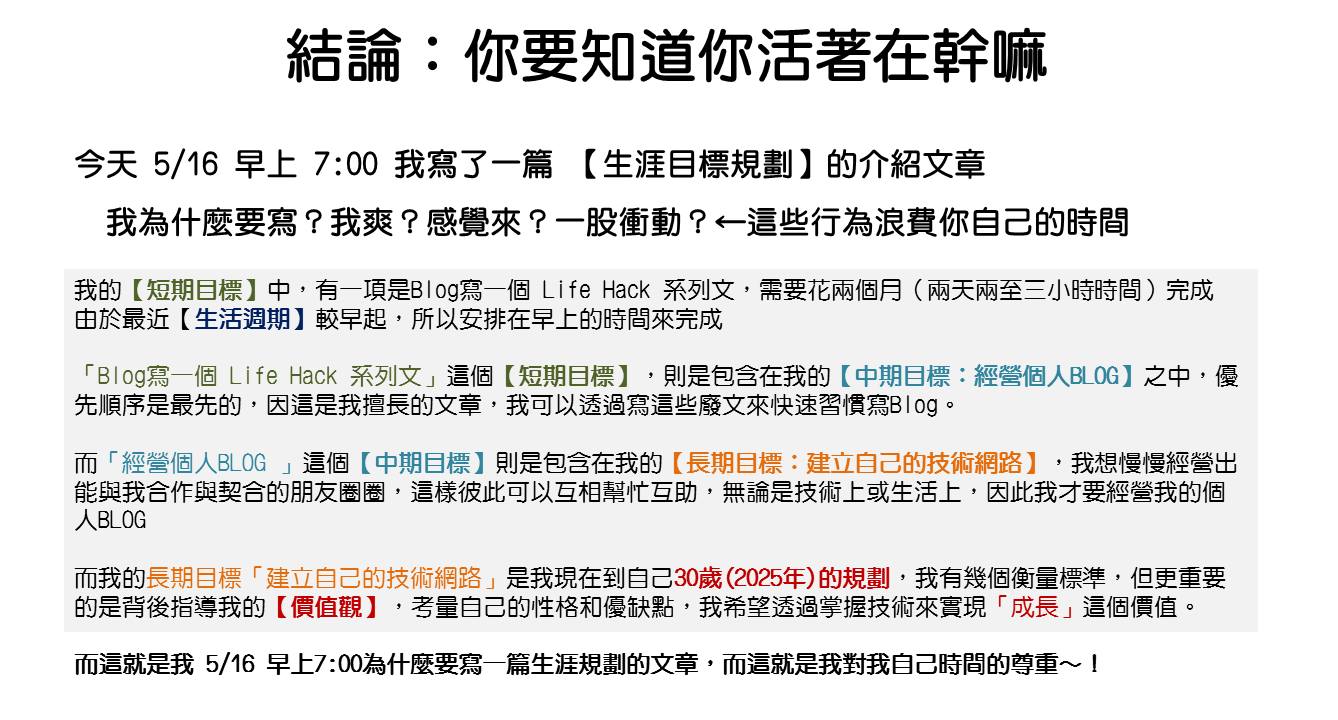 結論：你要知道你活著在幹嘛

今天 5/16 早上 7:00 我寫了一篇 【生涯目標規劃】的介紹文章

我為什麼要寫？我爽？感覺來？一股衝動？←這些行為浪費你自己的時間

我的【短期目標】中，有一項是Blog寫一個 Life Hack 系列文，需要花兩個月（兩天兩至三小時時間）完成由於最近【生活週期】較早起，所以安排在早上的時間來完成

「Blog寫一個 Life Hack 系列文」這個【短期目標】，則是包含在我的【中期目標：經營個人BLOG】之中，優先順序是最先的，因這是我擅長的文章，我可以透過寫這些廢文來快速習慣寫Blog。

而「經營個人BLOG 」這個【中期目標】則是包含在我的【長期目標：建立自己的技術網路】，我想慢慢經營出能與我合作與契合的朋友圈圈，這樣彼此可以互相幫忙互助，無論是技術上或生活上，因此我才要經營我的個人BLOG

而我的長期目標「建立自己的技術網路」是我現在到自己30歲(2025年)的規劃，我有幾個衡量標準，但更重要的是背後指導我的【價值觀】，考量自己的性格和優缺點，我希望透過掌握技術來實現「成長」這個價值。

而這就是我 5/16 早上7:00為什麼要寫一篇生涯規劃的文章，而這就是我對我自己時間的尊重～！